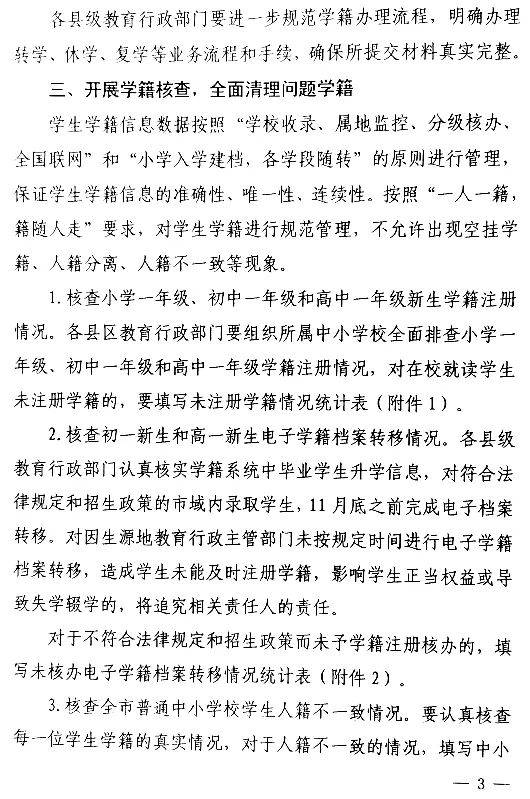 各县级教育行政部门要进一步规范学籍办理流程，明确办理转学、休学、复学等业务流程和手续，确保所提交材料真实完整。

三、开展学籍核查，全面清理问题学籍

学生学籍信息数据按照“学校收录、属地监控、分级核办、全国联网”和“小学入学建档，各学段随转”的原则进行管理，保证学生学籍信息的准确性、唯一性、连续性。按照“一人一籍，籍随人走”要求，对学生学籍进行规范管理，不允许出现空挂学籍、人籍分离、人籍不一致等现象。

1. 核查小学一年级、初中一年级和高中一年级新生学籍注册情况。各县区教育行政部门要组织所属中小学校全面排查小学一年级、初中一年级和高中一年级学籍注册情况，对在校就读学生未注册学籍的，要填写未注册学籍情况统计表（附件 1）。

2. 核查初一新生和高一新生电子学籍档案转移情况。各县级教育行政部门认真核实学籍系统中毕业学生升学信息，对符合法律规定和招生政策的市域内录取学生，11 月底之前完成电子档案转移。对因生源地教育行政主管部门未按规定时间进行电子学籍档案转移，造成学生未能及时注册学籍，影响学生正当权益或导致失学辍学的，将追究相关责任人的责任。

对于不符合法律规定和招生政策而未予学籍注册核办的，填写未核办电子学籍档案转移情况统计表（附件 2）。

3. 核查全市普通中小学校学生人籍不一致情况。要认真核查每一位学生学籍的真实情况，对于人籍不一致的情况，填写中小

— 3 —